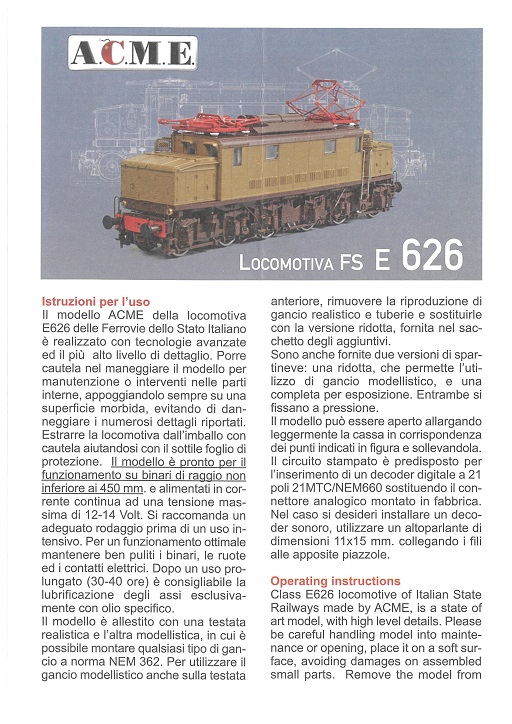 A.C.M.E.

LOCOMOTIVA FS E 626

Istruzioni per l'uso
Il modello ACME della locomotiva E626 delle Ferrovie dello Stato Italiano è realizzato con tecnologie avanzate ed il più alto livello di dettaglio. Porre cautela nel maneggiare il modello per manutenzione o interventi nelle parti interne, appoggiandolo sempre su una superficie morbida, evitando di danneggiare i numerosi dettagli riportati. Estrarre la locomotiva dall'imballo con cautela aiutandosi con il sottile foglio di protezione. Il modello è pronto per il funzionamento su binari di raggio non inferiore ai 450 mm. e alimentati in corrente continua ad una tensione massima di 12-14 Volt. Si raccomanda un adeguato rodaggio prima di un uso intensivo. Per un funzionamento ottimale mantenere ben puliti i binari, le ruote ed i contatti elettrici. Dopo un uso prolungato (30-40 ore) è consigliabile la lubrificazione degli assi esclusivamente con olio specifico.
Il modello è allestito con una testata realistica e l'altra modellistica, in cui è possibile montare qualsiasi tipo di gancio a norma NEM 362. Per utilizzare il gancio modellistico anche sulla testata anteriore, rimuovere la riproduzione di gancio realistico e tuberie e sostituirle con la versione ridotta, fornita nel sacchetto degli aggiuntivi.
Sono anche fornite due versioni di spartineve: una ridotta, che permette l'utilizzo di gancio modellistico, e una completa per esposizione. Entrambe si fissano a pressione.
Il modello può essere aperto allargando leggermente la cassa in corrispondenza dei punti indicati in figura e sollevandola.
Il circuito stampato è predisposto per l'inserimento di un decoder digitale a 21 poli 21MTC/NEM660 sostituendo il connettore analogico montato in fabbrica.
Nel caso si desideri installare un decoder sonoro, utilizzare un altoparlante di dimensioni 11x15 mm. collegando i fili alle apposite piazzole.

Operating instructions
Class E626 locomotive of Italian State Railways made by ACME, is a state of art model, with high level details. Please be careful handling model into maintenance or opening, place it on a soft surface, avoiding damages on assembled small parts. Remove the model from